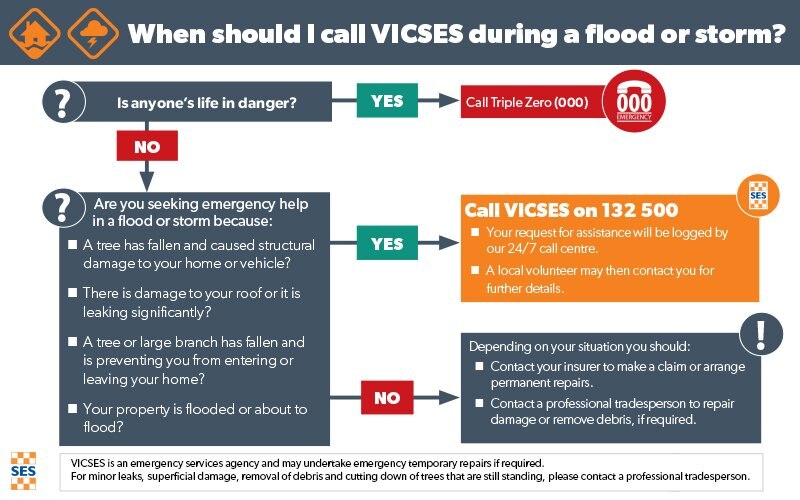 When should I call VICSES during a flood or storm?

?

Is anyone's life in danger?

YES

Call Triple Zero (000)

000
EMERGENCY

NO

?

Are you seeking emergency help in a flood or storm because:

■ A tree has fallen and caused structural damage to your home or vehicle?

■ There is damage to your roof or it is leaking significantly?

■ A tree or large branch has fallen and is preventing you from entering or leaving your home?

■ Your property is flooded or about to flood?

YES

SES

Call VICSES on 132 500

■ Your request for assistance will be logged by our 24/7 call centre.

■ A local volunteer may then contact you for further details.

NO

!

Depending on your situation you should:

■ Contact your insurer to make a claim or arrange permanent repairs.

■ Contact a professional tradesperson to repair damage or remove debris, if required.

SES

VICSES is an emergency services agency and may undertake emergency temporary repairs if required.
For minor leaks, superficial damage, removal of debris and cutting down of trees that are still standing, please contact a professional tradesperson.